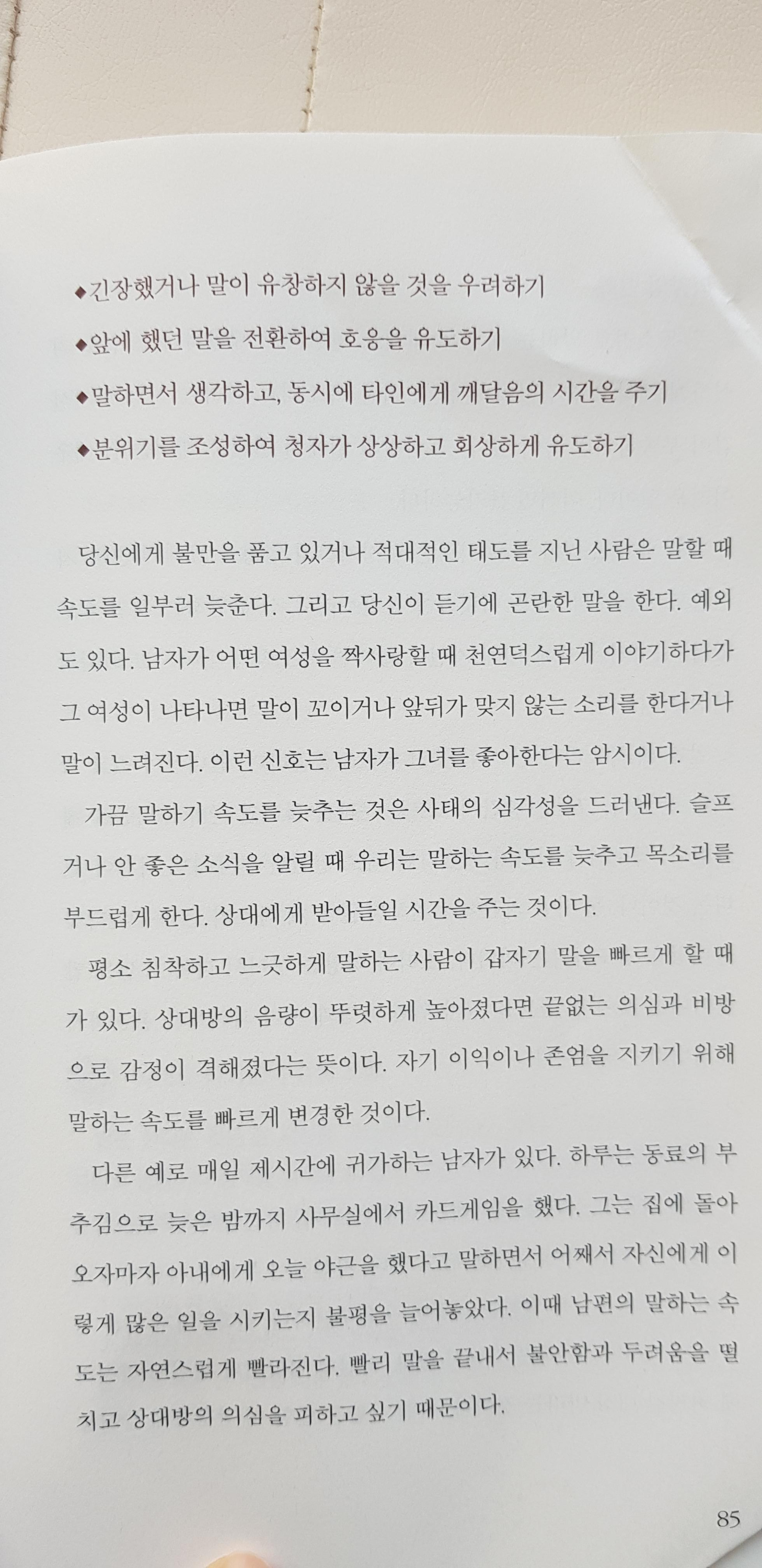 ◆긴장했거나 말이 유창하지 않을 것을 우려하기
◆앞에 했던 말을 전환하여 호응을 유도하기
◆말하면서 생각하고, 동시에 타인에게 깨달음의 시간을 주기
◆분위기를 조성하여 청자가 상상하고 회상하게 유도하기

당신에게 불만을 품고 있거나 적대적인 태도를 지닌 사람은 말할 때 속도를 일부러 늦춘다. 그리고 당신이 듣기에 곤란한 말을 한다. 예외도 있다. 남자가 어떤 여성을 짝사랑할 때 천연덕스럽게 이야기하다가 그 여성이 나타나면 말이 꼬이거나 앞뒤가 맞지 않는 소리를 한다거나 말이 느려진다. 이런 신호는 남자가 그녀를 좋아한다는 암시이다.

가끔 말하기 속도를 늦추는 것은 사태의 심각성을 드러낸다. 슬프거나 안 좋은 소식을 알릴 때 우리는 말하는 속도를 늦추고 목소리를 부드럽게 한다. 상대에게 받아들일 시간을 주는 것이다.

평소 침착하고 느긋하게 말하는 사람이 갑자기 말을 빠르게 할 때가 있다. 상대방의 음량이 뚜렷하게 높아졌다면 끝없는 의심과 비방으로 감정이 격해졌다는 뜻이다. 자기 이익이나 존엄을 지키기 위해 말하는 속도를 빠르게 변경한 것이다.

다른 예로 매일 제시간에 귀가하는 남자가 있다. 하루는 동료의 부추김으로 늦은 밤까지 사무실에서 카드게임을 했다. 그는 집에 돌아오자마자 아내에게 오늘 야근을 했다고 말하면서 어째서 자신에게 이렇게 많은 일을 시키는지 불평을 늘어놓았다. 이때 남편의 말하는 속도는 자연스럽게 빨라진다. 빨리 말을 끝내서 불안함과 두려움을 떨치고 상대방의 의심을 피하고 싶기 때문이다.

85